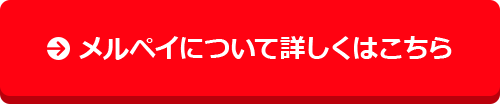 メルペイについて詳しくはこちら